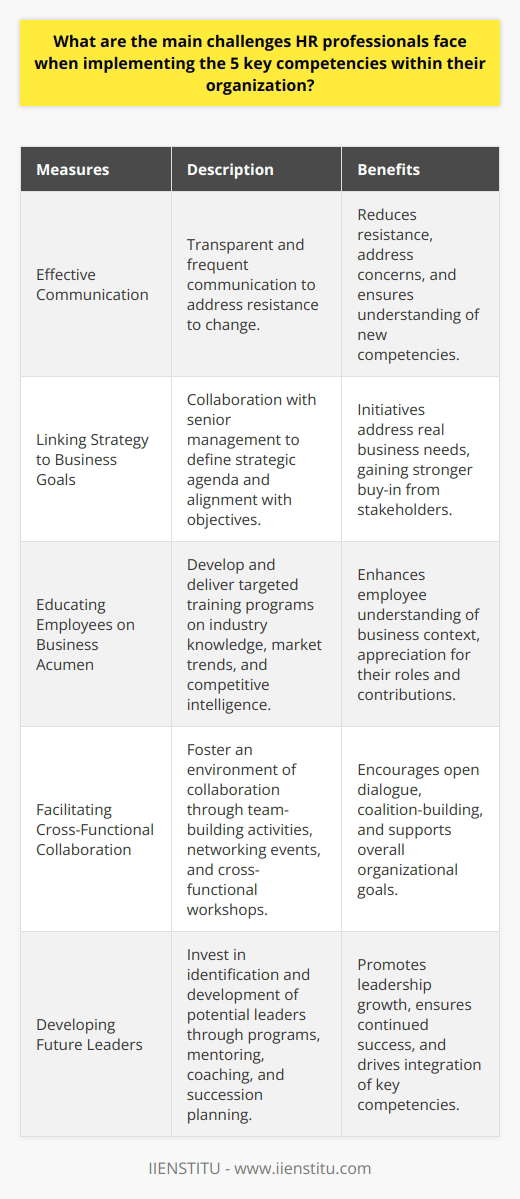 What are the main challenges HR professionals face when implementing the 5 key competencies within their organization?

| Measures | Description | Benefits |
|---|---|---|
| Effective Communication | Transparent and frequent communication to address resistance to change. | Reduces resistance, address concerns, and ensures understanding of new competencies. |
| Linking Strategy to Business Goals | Collaboration with senior management to define strategic agenda and alignment with objectives. | Initiatives address real business needs, gaining stronger buy-in from stakeholders. |
| Educating Employees on Business Acumen | Develop and deliver targeted training programs on industry knowledge, market trends, and competitive intelligence. | Enhances employee understanding of business context, appreciation for their roles and contributions. |
| Facilitating Cross-Functional Collaboration | Foster an environment of collaboration through team-building activities, networking events, and cross-functional workshops. | Encourages open dialogue, coalition-building, and supports overall organizational goals. |
| Developing Future Leaders | Invest in identification and development of potential leaders through programs, mentoring, coaching, and succession planning. | Promotes leadership growth, ensures continued success, and drives integration of key competencies. |

IIENSTITU - www.iienstitu.com